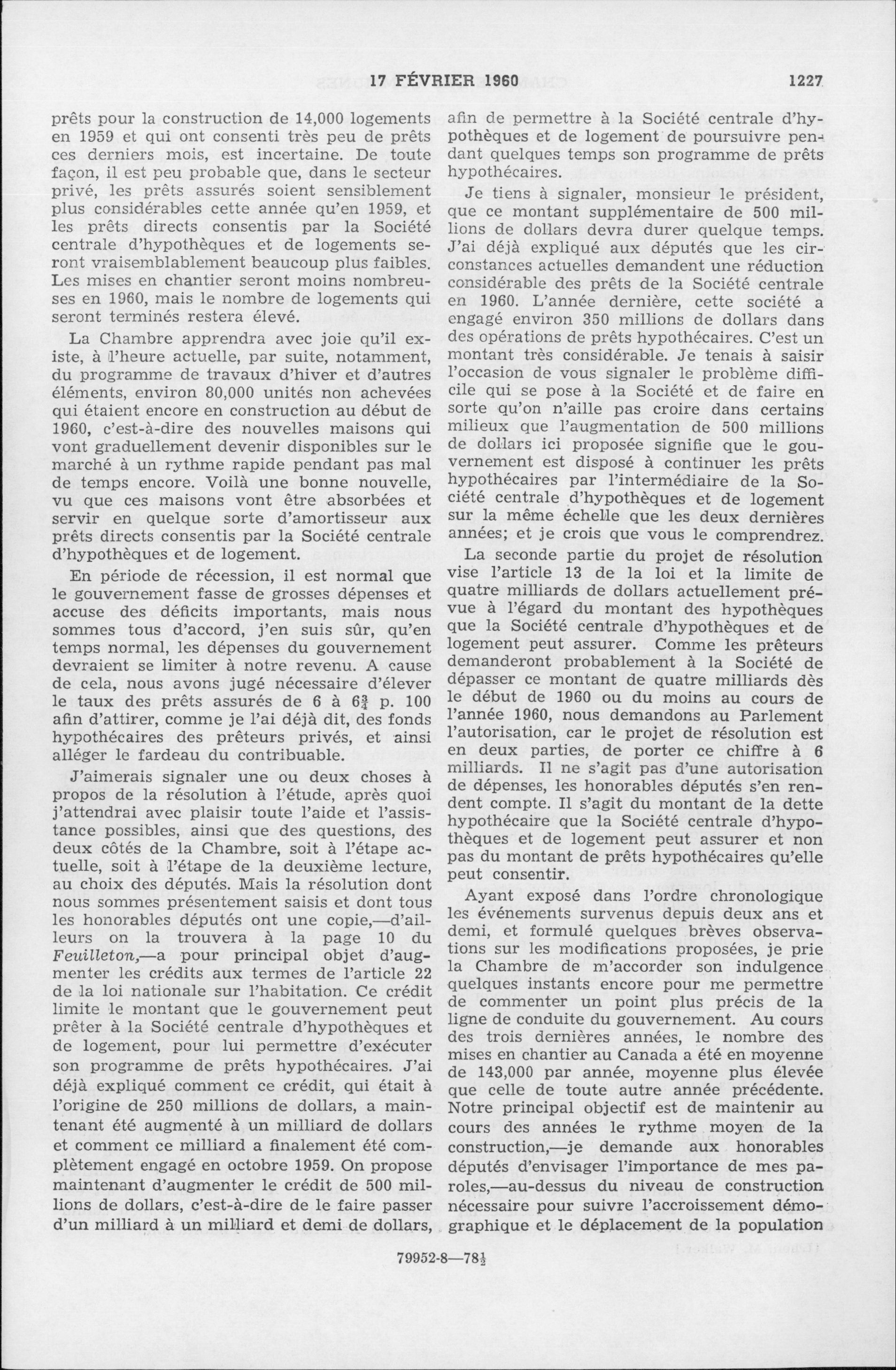 17 FÉVRIER 1960 1227

prêts pour la construction de 14,000 logements en 1959 et qui ont consenti très peu de prêts ces derniers mois, est incertaine. De toute façon, il est peu probable que, dans le secteur privé, les prêts assurés soient sensiblement plus considérables cette année qu'en 1959, et les prêts directs consentis par la Société centrale d'hypothèques et de logements seront vraisemblablement beaucoup plus faibles. Les mises en chantier seront moins nombreuses en 1960, mais le nombre de logements qui seront terminés restera élevé.

La Chambre apprendra avec joie qu'il existe, à l'heure actuelle, par suite, notamment, du programme de travaux d'hiver et d'autres éléments, environ 80,000 unités non achevées qui étaient encore en construction au début de 1960, c'est-à-dire des nouvelles maisons qui vont graduellement devenir disponibles sur le marché à un rythme rapide pendant pas mal de temps encore. Voilà une bonne nouvelle, vu que ces maisons vont être absorbées et servir en quelque sorte d'amortisseur aux prêts directs consentis par la Société centrale d'hypothèques et de logement.

En période de récession, il est normal que le gouvernement fasse de grosses dépenses et accuse des déficits importants, mais nous sommes tous d'accord, j'en suis sûr, qu'en temps normal, les dépenses du gouvernement devraient se limiter à notre revenu. A cause de cela, nous avons jugé nécessaire d'élever le taux des prêts assurés de 6 à $6\frac{3}{4}$ p. 100 afin d'attirer, comme je l'ai déjà dit, des fonds hypothécaires des prêteurs privés, et ainsi alléger le fardeau du contribuable.

J'aimerais signaler une ou deux choses à propos de la résolution à l'étude, après quoi j'attendrai avec plaisir toute l'aide et l'assistance possibles, ainsi que des questions, des deux côtés de la Chambre, soit à l'étape actuelle, soit à l'étape de la deuxième lecture, au choix des députés. Mais la résolution dont nous sommes présentement saisis et dont tous les honorables députés ont une copie,—d'ailleurs on la trouvera à la page 10 du Feuilleton,—a pour principal objet d'augmenter les crédits aux termes de l'article 22 de la loi nationale sur l'habitation. Ce crédit limite le montant que le gouvernement peut prêter à la Société centrale d'hypothèques et de logement, pour lui permettre d'exécuter son programme de prêts hypothécaires. J'ai déjà expliqué comment ce crédit, qui était à l'origine de 250 millions de dollars, a maintenant été augmenté à un milliard de dollars et comment ce milliard a finalement été complètement engagé en octobre 1959. On propose maintenant d'augmenter le crédit de 500 millions de dollars, c'est-à-dire de le faire passer d'un milliard à un milliard et demi de dollars, afin de permettre à la Société centrale d'hypothèques et de logement de poursuivre pendant quelques temps son programme de prêts hypothécaires.

Je tiens à signaler, monsieur le président, que ce montant supplémentaire de 500 millions de dollars devra durer quelque temps. J'ai déjà expliqué aux députés que les circonstances actuelles demandent une réduction considérable des prêts de la Société centrale en 1960. L'année dernière, cette société a engagé environ 350 millions de dollars dans des opérations de prêts hypothécaires. C'est un montant très considérable. Je tenais à saisir l'occasion de vous signaler le problème difficile qui se pose à la Société et de faire en sorte qu'on n'aille pas croire dans certains milieux que l'augmentation de 500 millions de dollars ici proposée signifie que le gouvernement est disposé à continuer les prêts hypothécaires par l'intermédiaire de la Société centrale d'hypothèques et de logement sur la même échelle que les deux dernières années; et je crois que vous le comprendrez.

La seconde partie du projet de résolution vise l'article 13 de la loi et la limite de quatre milliards de dollars actuellement prévue à l'égard du montant des hypothèques que la Société centrale d'hypothèques et de logement peut assurer. Comme les prêteurs demanderont probablement à la Société de dépasser ce montant de quatre milliards dès le début de 1960 ou du moins au cours de l'année 1960, nous demandons au Parlement l'autorisation, car le projet de résolution est en deux parties, de porter ce chiffre à 6 milliards. Il ne s'agit pas d'une autorisation de dépenses, les honorables députés s'en rendent compte. Il s'agit du montant de la dette hypothécaire que la Société centrale d'hypothèques et de logement peut assurer et non pas du montant de prêts hypothécaires qu'elle peut consentir.

Ayant exposé dans l'ordre chronologique les événements survenus depuis deux ans et demi, et formulé quelques brèves observations sur les modifications proposées, je prie la Chambre de m'accorder son indulgence quelques instants encore pour me permettre de commenter un point plus précis de la ligne de conduite du gouvernement. Au cours des trois dernières années, le nombre des mises en chantier au Canada a été en moyenne de 143,000 par année, moyenne plus élevée que celle de toute autre année précédente. Notre principal objectif est de maintenir au cours des années le rythme moyen de la construction,—je demande aux honorables députés d'envisager l'importance de mes paroles,—au-dessus du niveau de construction nécessaire pour suivre l'accroissement démographique et le déplacement de la population

79952-8—$78\frac{1}{2}$